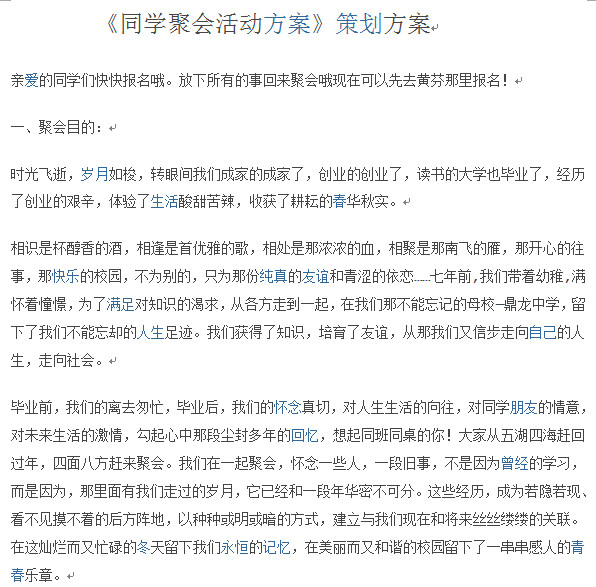 《同学聚会活动方案》策划方案

亲爱的同学们快快报名哦。放下所有的事回来聚会哦现在可以先去黄芬那里报名！

一、聚会目的：

时光飞逝，岁月如梭，转眼间我们成家的成家了，创业的创业了，读书的大学也毕业了，经历了创业的艰辛，体验了生活酸甜苦辣，收获了耕耘的春华秋实。

相识是杯醇香的酒，相逢是首优雅的歌，相处是那浓浓的血，相聚是那南飞的雁，那开心的往事，那快乐的校园，不为别的，只为那份纯真的友谊和青涩的依恋……七年前，我们带着幼稚，满怀着憧憬，为了满足对知识的渴求，从各方走到一起，在我们那不能忘记的母校–鼎龙中学，留下了我们不能忘却的人生足迹。我们获得了知识，培育了友谊，从那我们又信步走向自己的人生，走向社会。

毕业前，我们的离去匆忙，毕业后，我们的怀念真切，对人生生活的向往，对同学朋友的情意，对未来生活的激情，勾起心中那段尘封多年的回忆，想起同班同桌的你！大家从五湖四海赶回过年，四面八方赶来聚会。我们在一起聚会，怀念一些人，一段旧事，不是因为曾经的学习，而是因为，那里面有我们走过的岁月，它已经和一段年华密不可分。这些经历，成为若隐若现、看不见摸不着的后方阵地，以种种或明或暗的方式，建立与我们现在和将来丝丝缕缕的关联。在这灿烂而又忙碌的冬天留下我们永恒的记忆，在美丽而又和谐的校园留下了一串串感人的青春乐章。